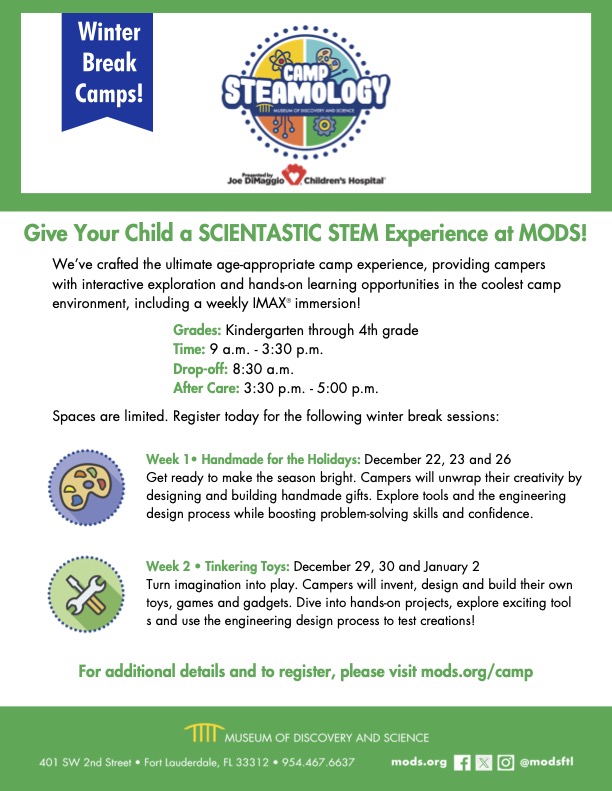 Winter Break Camps!

CAMP STEAMOLOGY
MUSEUM OF DISCOVERY AND SCIENCE

Presented by Joe DiMaggio Children's Hospital

Give Your Child a SCIENTASTIC STEM Experience at MODS!

We've crafted the ultimate age-appropriate camp experience, providing campers with interactive exploration and hands-on learning opportunities in the coolest camp environment, including a weekly IMAX® immersion!

Grades: Kindergarten through 4th grade
Time: 9 a.m. - 3:30 p.m.
Drop-off: 8:30 a.m.
After Care: 3:30 p.m. - 5:00 p.m.

Spaces are limited. Register today for the following winter break sessions:

Week 1• Handmade for the Holidays: December 22, 23 and 26
Get ready to make the season bright. Campers will unwrap their creativity by designing and building handmade gifts. Explore tools and the engineering design process while boosting problem-solving skills and confidence.

Week 2 • Tinkering Toys: December 29, 30 and January 2
Turn imagination into play. Campers will invent, design and build their own toys, games and gadgets. Dive into hands-on projects, explore exciting tool s and use the engineering design process to test creations!

For additional details and to register, please visit mods.org/camp

MUSEUM OF DISCOVERY AND SCIENCE
401 SW 2nd Street • Fort Lauderdale, FL 33312 • 954.467.6637
mods.org @modsftl